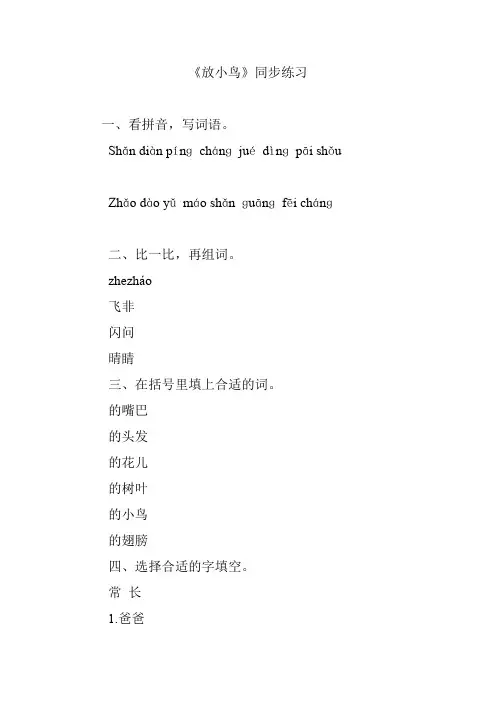 《放小鸟》同步练习

一、看拼音，写词语。

Shǎn diàn píng cháng jué dìng pāi shǒu

Zhǎo dào yǔ máo shǎn guāng fēi cháng

二、比一比，再组词。

zhezháo

飞非

闪问

晴睛

三、在括号里填上合适的词。

的嘴巴

的头发

的花儿

的树叶

的小鸟

的翅膀

四、选择合适的字填空。

常 长

1.爸爸